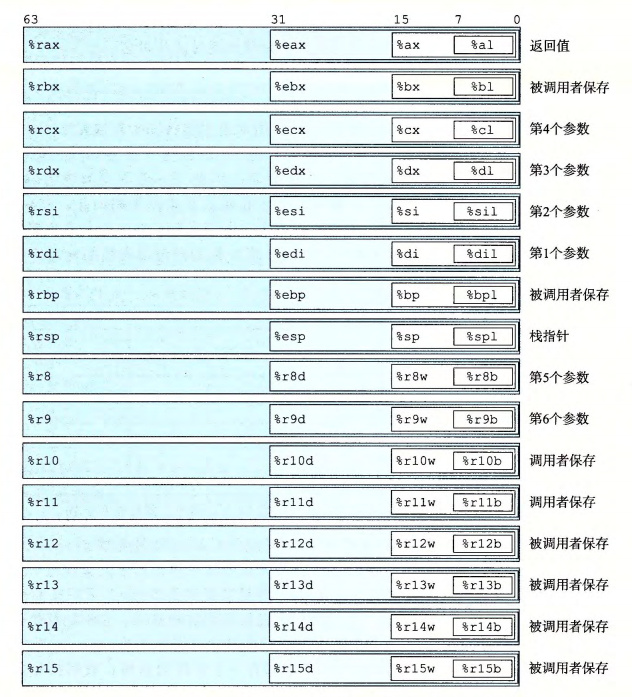 | 63 | 31 | 15 | 7 0 | |
|---|---|---|---|---|
| %rax | %eax | %ax | %al | 返回值 |
| %rbx | %ebx | %bx | %bl | 被调用者保存 |
| %rcx | %ecx | %cx | %cl | 第4个参数 |
| %rdx | %edx | %dx | %dl | 第3个参数 |
| %rsi | %esi | %si | %sil | 第2个参数 |
| %rdi | %edi | %di | %dil | 第1个参数 |
| %rbp | %ebp | %bp | %bpl | 被调用者保存 |
| %rsp | %esp | %sp | %spl | 栈指针 |
| %r8 | %r8d | %r8w | %r8b | 第5个参数 |
| %r9 | %r9d | %r9w | %r9b | 第6个参数 |
| %r10 | %r10d | %r10w | %r10b | 调用者保存 |
| %r11 | %r11d | %r11w | %r11b | 调用者保存 |
| %r12 | %r12d | %r12w | %r12b | 被调用者保存 |
| %r13 | %r13d | %r13w | %r13b | 被调用者保存 |
| %r14 | %r14d | %r14w | %r14b | 被调用者保存 |
| %r15 | %r15d | %r15w | %r15b | 被调用者保存 |